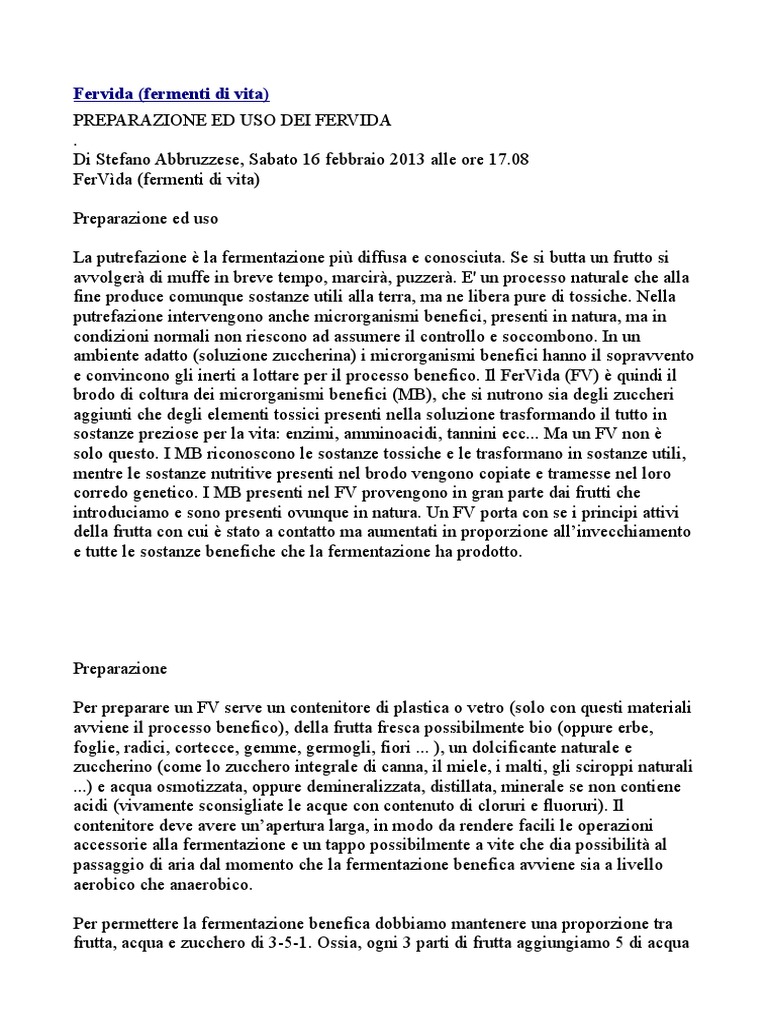 Fervida (fermenti di vita)

PREPARAZIONE ED USO DEI FERVIDA

.

Di Stefano Abbruzzese, Sabato 16 febbraio 2013 alle ore 17.08

FerVìda (fermenti di vita)

Preparazione ed uso

La putrefazione è la fermentazione più diffusa e conosciuta. Se si butta un frutto si avvolgerà di muffe in breve tempo, marcirà, puzzerà. E' un processo naturale che alla fine produce comunque sostanze utili alla terra, ma ne libera pure di tossiche. Nella putrefazione intervengono anche microrganismi benefici, presenti in natura, ma in condizioni normali non riescono ad assumere il controllo e soccombono. In un ambiente adatto (soluzione zuccherina) i microrganismi benefici hanno il sopravvento e convincono gli inerti a lottare per il processo benefico. Il FerVìda (FV) è quindi il brodo di coltura dei microrganismi benefici (MB), che si nutrono sia degli zuccheri aggiunti che degli elementi tossici presenti nella soluzione trasformando il tutto in sostanze preziose per la vita: enzimi, amminoacidi, tannini ecc... Ma un FV non è solo questo. I MB riconoscono le sostanze tossiche e le trasformano in sostanze utili, mentre le sostanze nutritive presenti nel brodo vengono copiate e tramesse nel loro corredo genetico. I MB presenti nel FV provengono in gran parte dai frutti che introduciamo e sono presenti ovunque in natura. Un FV porta con se i principi attivi della frutta con cui è stato a contatto ma aumentati in proporzione all'invecchiamento e tutte le sostanze benefiche che la fermentazione ha prodotto.

Preparazione

Per preparare un FV serve un contenitore di plastica o vetro (solo con questi materiali avviene il processo benefico), della frutta fresca possibilmente bio (oppure erbe, foglie, radici, cortecce, gemme, germogli, fiori ... ), un dolcificante naturale e zuccherino (come lo zucchero integrale di canna, il miele, i malti, gli sciroppi naturali ...) e acqua osmotizzata, oppure demineralizzata, distillata, minerale se non contiene acidi (vivamente sconsigliate le acque con contenuto di cloruri e fluoruri). Il contenitore deve avere un'apertura larga, in modo da rendere facili le operazioni accessorie alla fermentazione e un tappo possibilmente a vite che dia possibilità al passaggio di aria dal momento che la fermentazione benefica avviene sia a livello aerobico che anaerobico.

Per permettere la fermentazione benefica dobbiamo mantenere una proporzione tra frutta, acqua e zucchero di 3-5-1. Ossia, ogni 3 parti di frutta aggiungiamo 5 di acqua